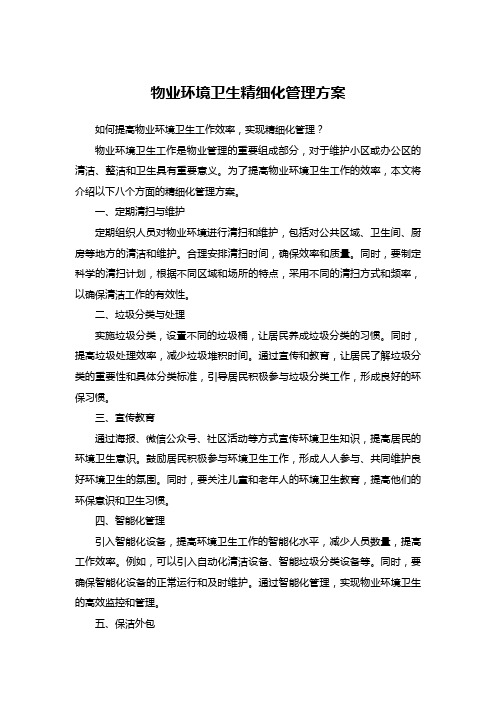 物业环境卫生精细化管理方案

如何提高物业环境卫生工作效率，实现精细化管理？

物业环境卫生工作是物业管理的重要组成部分，对于维护小区或办公区的清洁、整洁和卫生具有重要意义。为了提高物业环境卫生工作的效率，本文将介绍以下八个方面的精细化管理方案。

一、定期清扫与维护

定期组织人员对物业环境进行清扫和维护，包括对公共区域、卫生间、厨房等地方的清洁和维护。合理安排清扫时间，确保效率和质量。同时，要制定科学的清扫计划，根据不同区域和场所的特点，采用不同的清扫方式和频率，以确保清洁工作的有效性。

二、垃圾分类与处理

实施垃圾分类，设置不同的垃圾桶，让居民养成垃圾分类的习惯。同时，提高垃圾处理效率，减少垃圾堆积时间。通过宣传和教育，让居民了解垃圾分类的重要性和具体分类标准，引导居民积极参与垃圾分类工作，形成良好的环保习惯。

三、宣传教育

通过海报、微信公众号、社区活动等方式宣传环境卫生知识，提高居民的环境卫生意识。鼓励居民积极参与环境卫生工作，形成人人参与、共同维护良好环境卫生的氛围。同时，要关注儿童和老年人的环境卫生教育，提高他们的环保意识和卫生习惯。

四、智能化管理

引入智能化设备，提高环境卫生工作的智能化水平，减少人员数量，提高工作效率。例如，可以引入自动化清洁设备、智能垃圾分类设备等。同时，要确保智能化设备的正常运行和及时维护。通过智能化管理，实现物业环境卫生的高效监控和管理。

五、保洁外包